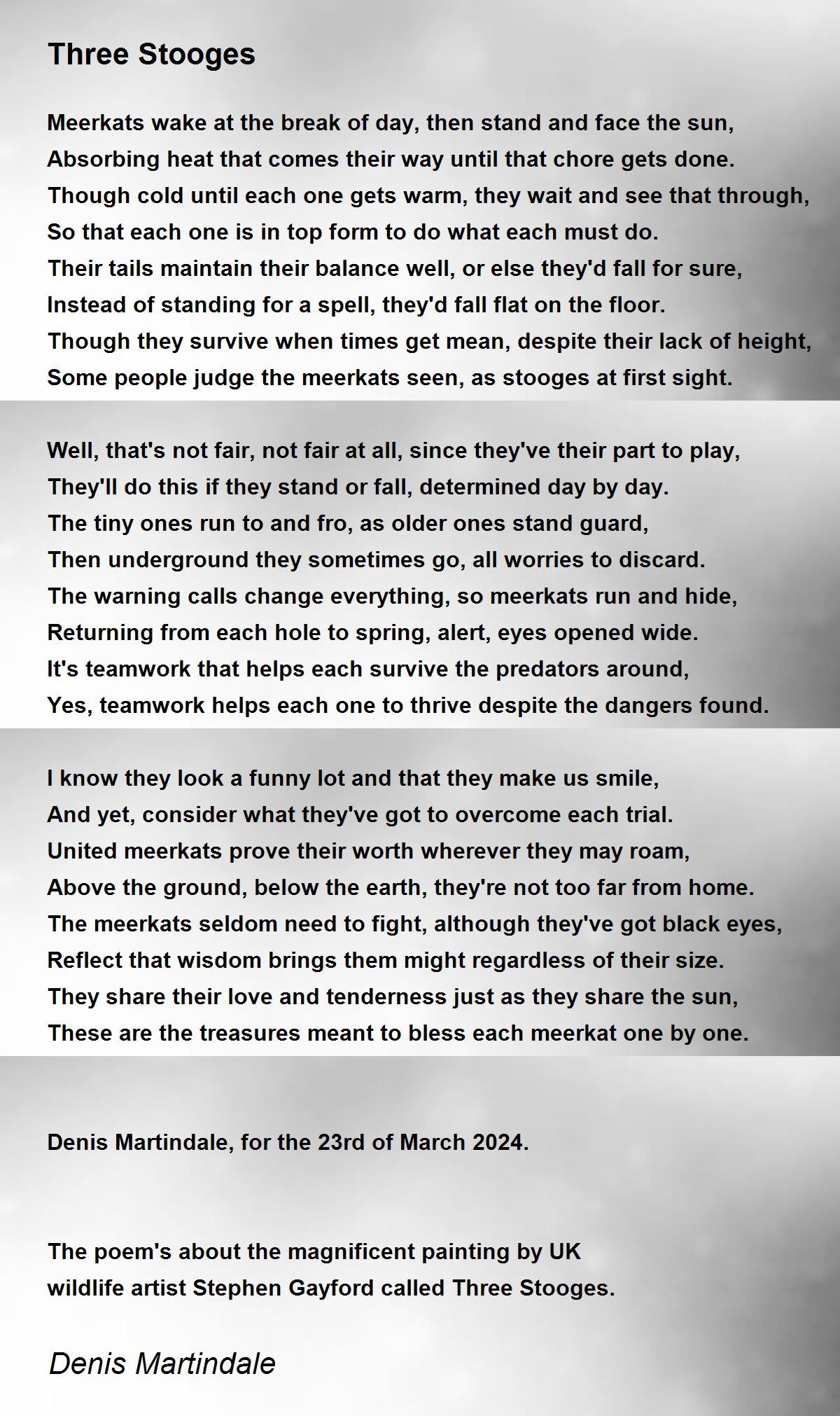 Three Stooges

Meerkats wake at the break of day, then stand and face the sun,
Absorbing heat that comes their way until that chore gets done.
Though cold until each one gets warm, they wait and see that through,
So that each one is in top form to do what each must do.
Their tails maintain their balance well, or else they'd fall for sure,
Instead of standing for a spell, they'd fall flat on the floor.
Though they survive when times get mean, despite their lack of height,
Some people judge the meerkats seen, as stooges at first sight.

Well, that's not fair, not fair at all, since they've their part to play,
They'll do this if they stand or fall, determined day by day.
The tiny ones run to and fro, as older ones stand guard,
Then underground they sometimes go, all worries to discard.
The warning calls change everything, so meerkats run and hide,
Returning from each hole to spring, alert, eyes opened wide.
It's teamwork that helps each survive the predators around,
Yes, teamwork helps each one to thrive despite the dangers found.

I know they look a funny lot and that they make us smile,
And yet, consider what they've got to overcome each trial.
United meerkats prove their worth wherever they may roam,
Above the ground, below the earth, they're not too far from home.
The meerkats seldom need to fight, although they've got black eyes,
Reflect that wisdom brings them might regardless of their size.
They share their love and tenderness just as they share the sun,
These are the treasures meant to bless each meerkat one by one.

Denis Martindale, for the 23rd of March 2024.

The poem's about the magnificent painting by UK wildlife artist Stephen Gayford called Three Stooges.

Denis Martindale